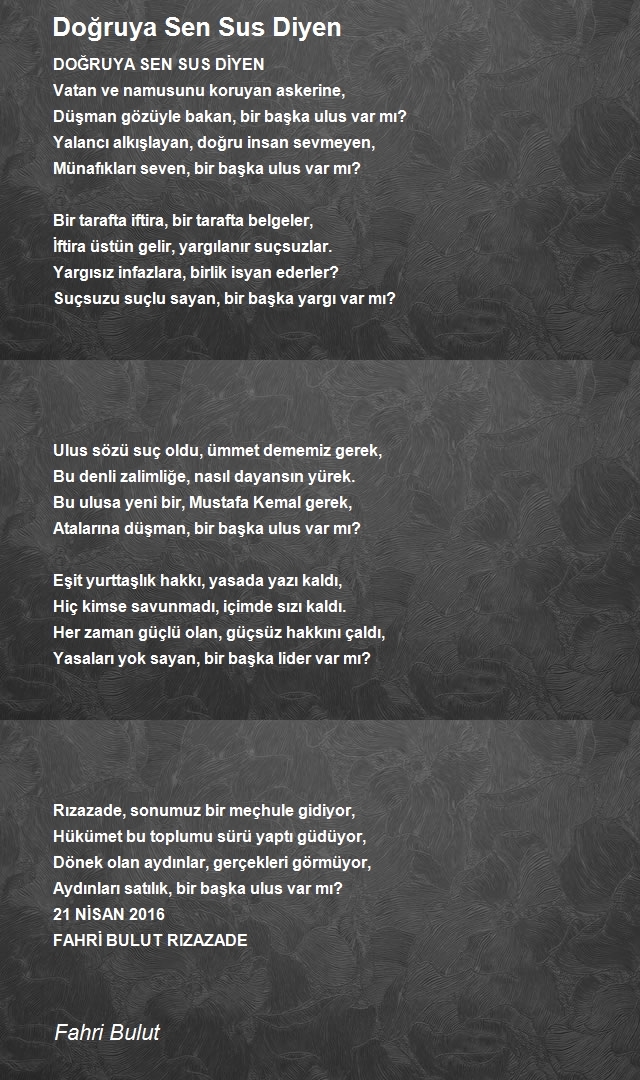 Doğruya Sen Sus Diyen

DOĞRUYA SEN SUS DİYEN
Vatan ve namusunu koruyan askerine,
Düşman gözüyle bakan, bir başka ulus var mı?
Yalancı alkışlayan, doğru insan sevmeyen,
Münafıkları seven, bir başka ulus var mı?

Bir tarafta iftira, bir tarafta belgeler,
İftira üstün gelir, yargılanır suçsuzlar.
Yargısız infazlara, birlik isyan ederler?
Suçsuzu suçlu sayan, bir başka yargı var mı?

Ulus sözü suç oldu, ümmet dememiz gerek,
Bu denli zalimliğe, nasıl dayansın yürek.
Bu ulusa yeni bir, Mustafa Kemal gerek,
Atalarına düşman, bir başka ulus var mı?

Eşit yurttaşlık hakkı, yasada yazı kaldı,
Hiç kimse savunmadı, içimde sızı kaldı.
Her zaman güçlü olan, güçsüz hakkını çaldı,
Yasaları yok sayan, bir başka lider var mı?

Rızazade, sonumuz bir meçhule gidiyor,
Hükümet bu toplumu sürü yaptı güdüyor,
Dönek olan aydınlar, gerçekleri görmüyor,
Aydınları satılık, bir başka ulus var mı?
21 NİSAN 2016
FAHRİ BULUT RIZAZADE

Fahri Bulut